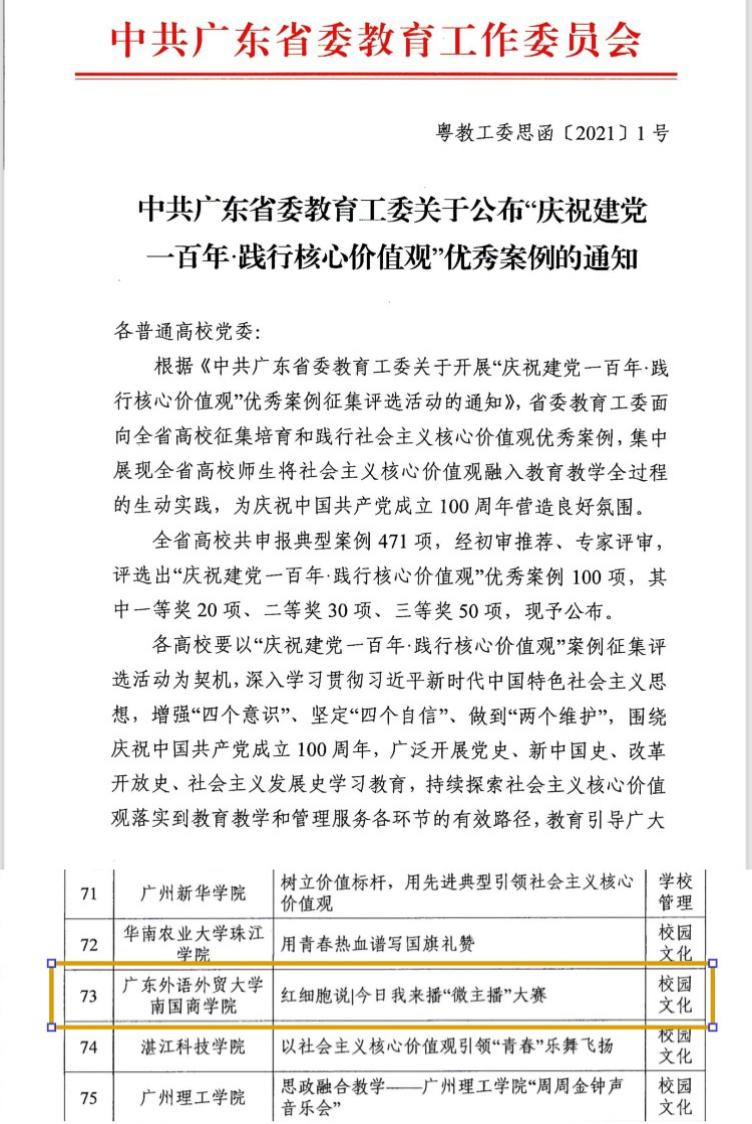 中共广东省委教育工作委员会

粤教工委思函〔2021〕1号

中共广东省委教育工委关于公布“庆祝建党一百年·践行核心价值观”优秀案例的通知

各普通高校党委：

根据《中共广东省委教育工委关于开展“庆祝建党一百年·践行核心价值观”优秀案例征集评选活动的通知》，省委教育工委面向全省高校征集培育和践行社会主义核心价值观优秀案例，集中展现全省高校师生将社会主义核心价值观融入教育教学全过程的生动实践，为庆祝中国共产党成立100周年营造良好氛围。

全省高校共申报典型案例471项，经初审推荐、专家评审，评选出“庆祝建党一百年·践行核心价值观”优秀案例100项，其中一等奖20项、二等奖30项、三等奖50项，现予公布。

各高校要以“庆祝建党一百年·践行核心价值观”案例征集评选活动为契机，深入学习贯彻习近平新时代中国特色社会主义思想，增强“四个意识”、坚定“四个自信”、做到“两个维护”，围绕庆祝中国共产党成立100周年，广泛开展党史、新中国史、改革开放史、社会主义发展史学习教育，持续探索社会主义核心价值观落实到教育教学和管理服务各环节的有效路径，教育引导广大

| 71 | 广州新华学院 | 树立价值标杆，用先进典型引领社会主义核心价值观 | 学校管理 |
|---|---|---|---|
| 72 | 华南农业大学珠江学院 | 用青春热血谱写国旗礼赞 | 校园文化 |
| 73 | 广东外语外贸大学南国商学院 | 红细胞说\|今日我来播“微主播”大赛 | 校园文化 |
| 74 | 湛江科技学院 | 以社会主义核心价值观引领“青春”乐舞飞扬 | 校园文化 |
| 75 | 广州理工学院 | 思政融合教学——广州理工学院“周周金钟声音乐会” | 校园文化 |